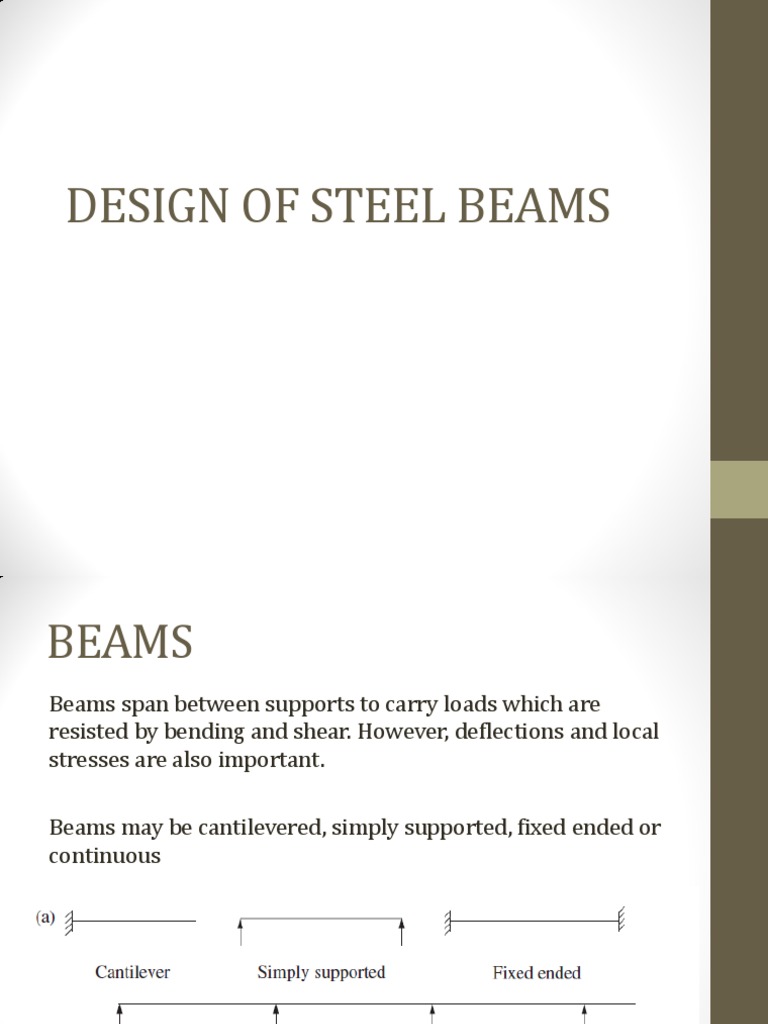 DESIGN OF STEEL BEAMS

BEAMS

Beams span between supports to carry loads which are resisted by bending and shear. However, deflections and local stresses are also important.

Beams may be cantilevered, simply supported, fixed ended or continuous

(a)

Cantilever

Simply supported

Fixed ended